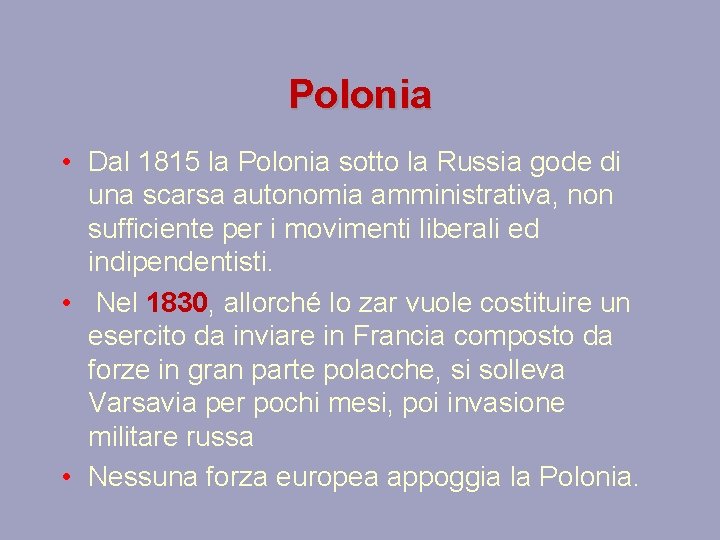 Polonia

• Dal 1815 la Polonia sotto la Russia gode di una scarsa autonomia amministrativa, non sufficiente per i movimenti liberali ed indipendentisti.

• Nel 1830, allorché lo zar vuole costituire un esercito da inviare in Francia composto da forze in gran parte polacche, si solleva Varsavia per pochi mesi, poi invasione militare russa

• Nessuna forza europea appoggia la Polonia.